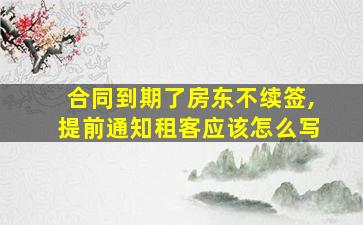 合同到期了房东不续签，
提前通知租客应该怎么写